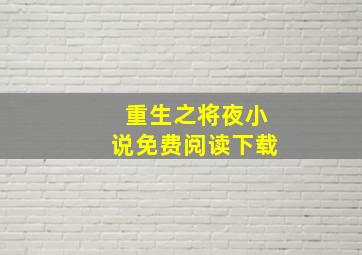 重生之将夜小说免费阅读下载